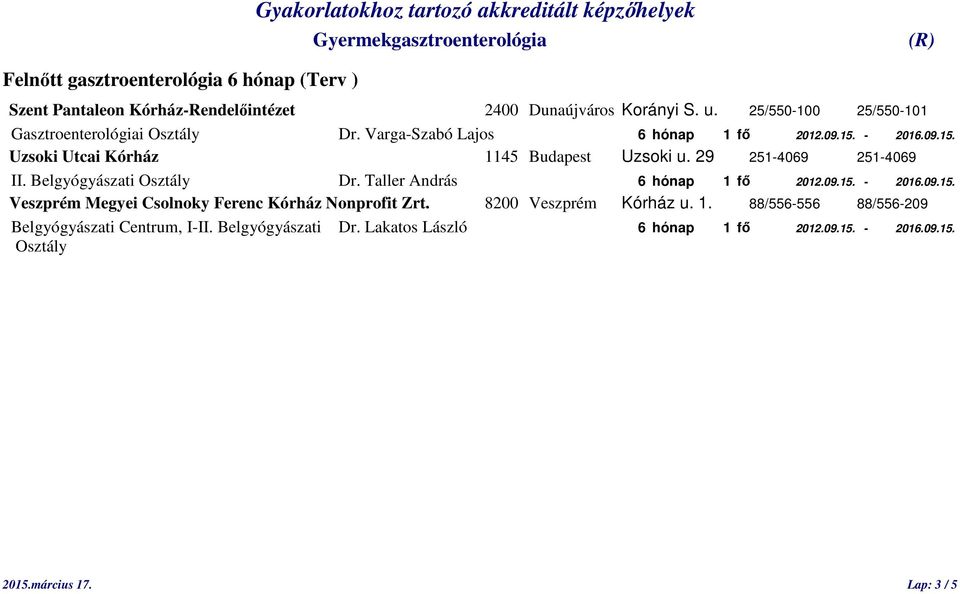 Gyakorlatokhoz tartozó akkreditált képzőhelyek

Gyermekgasztroenterológia (R)

Felnőtt gasztroenterológia 6 hónap (Terv )

Szent Pantaleon Kórház-Rendelőintézet 2400 Dunaújváros Korányi S. u. 25/550-100 25/550-101

Gasztroenterológiai Osztály Dr. Varga-Szabó Lajos 6 hónap 1 fő 2012.09.15. - 2016.09.15.

Uzsoki Utcai Kórház 1145 Budapest Uzsoki u. 29 251-4069 251-4069

II. Belgyógyászati Osztály Dr. Taller András 6 hónap 1 fő 2012.09.15. - 2016.09.15.

Veszprém Megyei Csolnoky Ferenc Kórház Nonprofit Zrt. 8200 Veszprém Kórház u. 1. 88/556-556 88/556-209

Belgyógyászati Centrum, I-II. Belgyógyászati Osztály Dr. Lakatos László 6 hónap 1 fő 2012.09.15. - 2016.09.15.

2015.március 17. Lap: 3 / 5